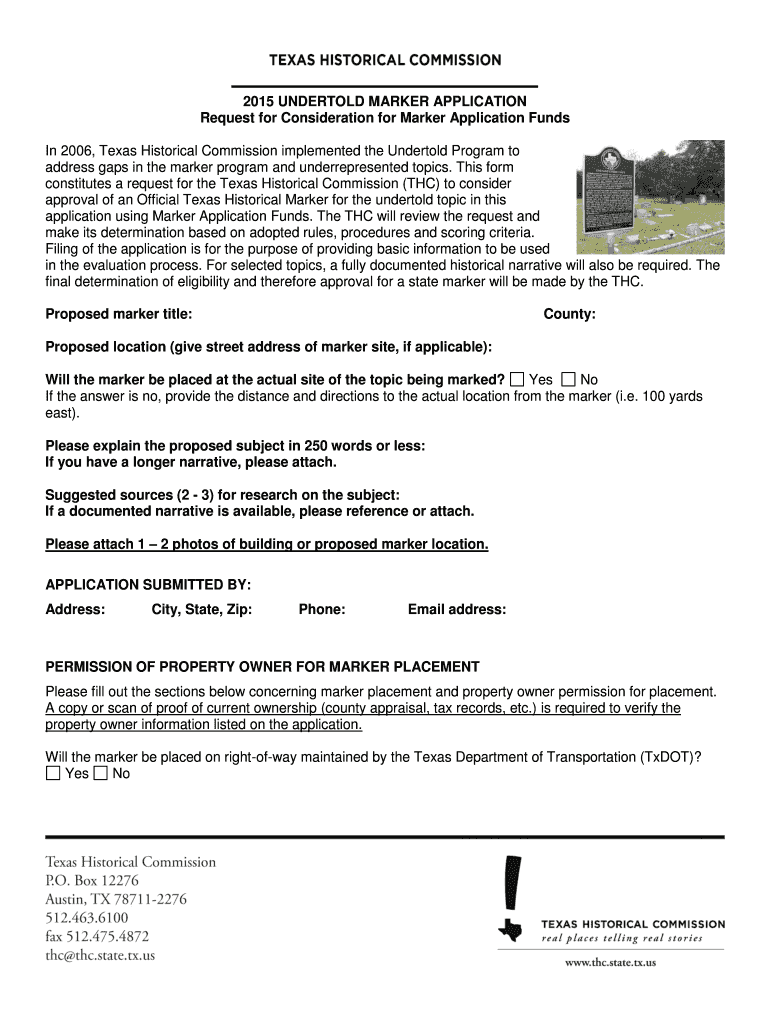 TEXAS HISTORICAL COMMISSION

2015 UNDERTOLD MARKER APPLICATION
Request for Consideration for Marker Application Funds

In 2006, Texas Historical Commission implemented the Undertold Program to address gaps in the marker program and underrepresented topics. This form constitutes a request for the Texas Historical Commission (THC) to consider approval of an Official Texas Historical Marker for the undertold topic in this application using Marker Application Funds. The THC will review the request and make its determination based on adopted rules, procedures and scoring criteria. Filing of the application is for the purpose of providing basic information to be used in the evaluation process. For selected topics, a fully documented historical narrative will also be required. The final determination of eligibility and therefore approval for a state marker will be made by the THC.

Proposed marker title:

County:

Proposed location (give street address of marker site, if applicable):

Will the marker be placed at the actual site of the topic being marked? ☐ Yes ☐ No
If the answer is no, provide the distance and directions to the actual location from the marker (i.e. 100 yards east).

Please explain the proposed subject in 250 words or less:
If you have a longer narrative, please attach.

Suggested sources (2 - 3) for research on the subject:
If a documented narrative is available, please reference or attach.

Please attach 1 – 2 photos of building or proposed marker location.

APPLICATION SUBMITTED BY:
Address: City, State, Zip: Phone: Email address:

PERMISSION OF PROPERTY OWNER FOR MARKER PLACEMENT
Please fill out the sections below concerning marker placement and property owner permission for placement. A copy or scan of proof of current ownership (county appraisal, tax records, etc.) is required to verify the property owner information listed on the application.

Will the marker be placed on right-of-way maintained by the Texas Department of Transportation (TxDOT)?
☐ Yes ☐ No

Texas Historical Commission
P.O. Box 12276
Austin, TX 78711-2276
512.463.6100
fax 512.475.4872
thc@thc.state.tx.us

TEXAS HISTORICAL COMMISSION
real places telling real stories
www.thc.state.tx.us